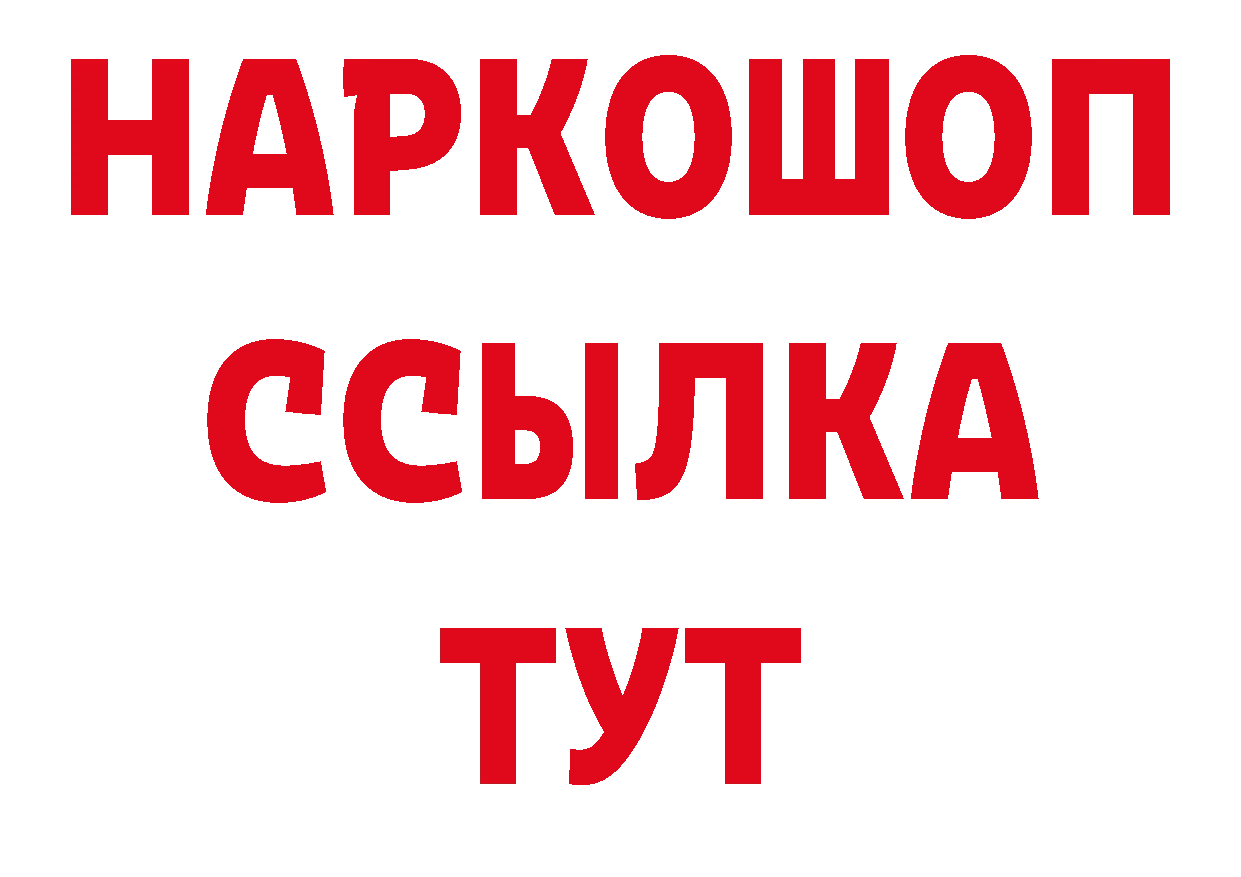 НАРКОШОП
ССЫЛКА
ТУТ